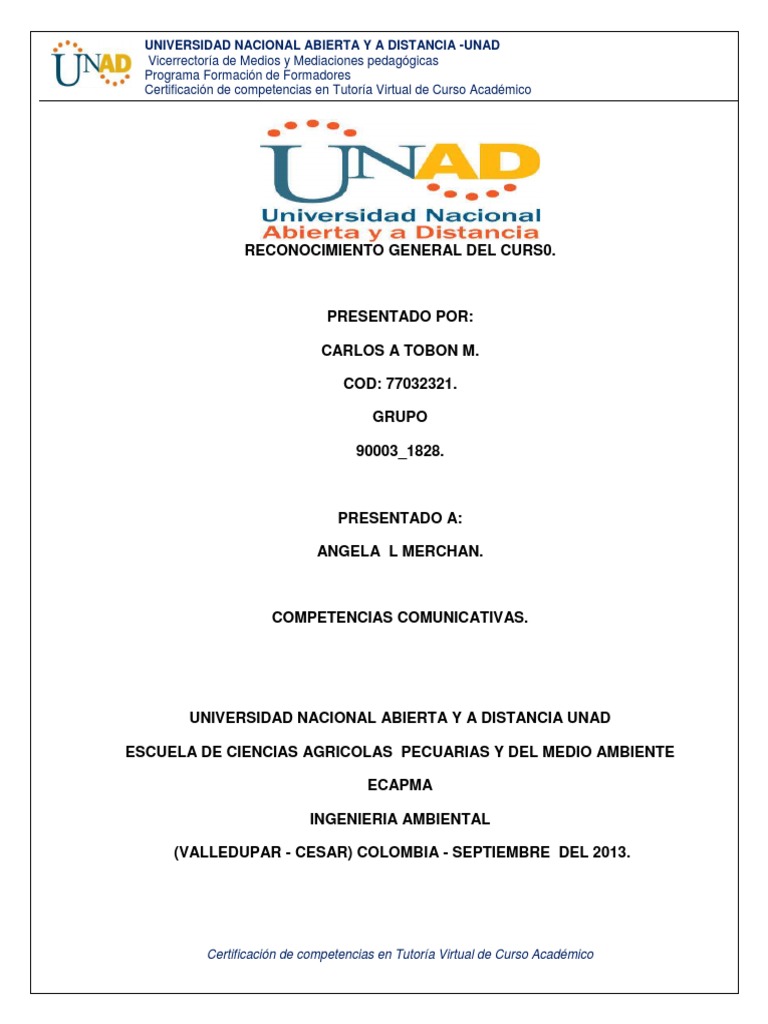 UNAD

UNIVERSIDAD NACIONAL ABIERTA Y A DISTANCIA -UNAD
Vicerrectoría de Medios y Mediaciones pedagógicas
Programa Formación de Formadores
Certificación de competencias en Tutoría Virtual de Curso Académico

UNAD
Universidad Nacional
Abierta y a Distancia

RECONOCIMIENTO GENERAL DEL CURS0.

PRESENTADO POR:

CARLOS A TOBON M.

COD: 77032321.

GRUPO

90003_1828.

PRESENTADO A:

ANGELA L MERCHAN.

COMPETENCIAS COMUNICATIVAS.

UNIVERSIDAD NACIONAL ABIERTA Y A DISTANCIA UNAD

ESCUELA DE CIENCIAS AGRICOLAS PECUARIAS Y DEL MEDIO AMBIENTE

ECAPMA

INGENIERIA AMBIENTAL

(VALLEDUPAR - CESAR) COLOMBIA - SEPTIEMBRE DEL 2013.

Certificación de competencias en Tutoría Virtual de Curso Académico